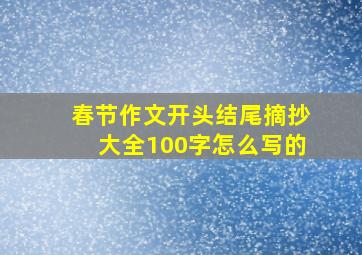 春节作文开头结尾摘抄大全100字怎么写的